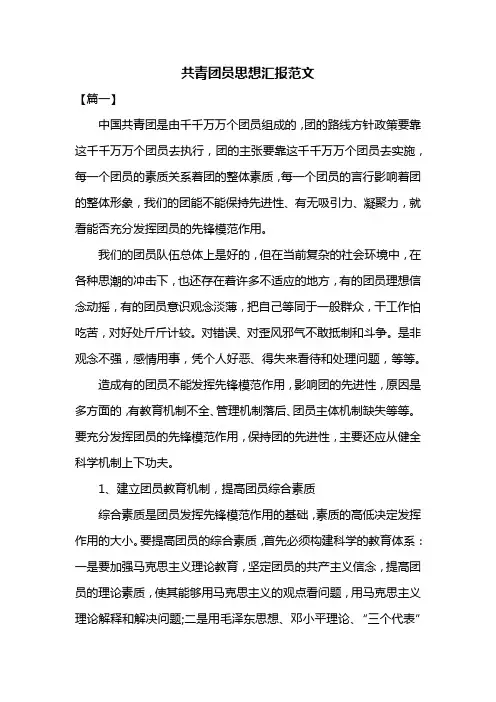 共青团员思想汇报范文

【篇一】

中国共青团是由千千万万个团员组成的，团的路线方针政策要靠这千千万万个团员去执行，团的主张要靠这千千万万个团员去实施，每一个团员的素质关系着团的整体素质，每一个团员的言行影响着团的整体形象，我们的团能不能保持先进性、有无吸引力、凝聚力，就看能否充分发挥团员的先锋模范作用。

我们的团员队伍总体上是好的，但在当前复杂的社会环境中，在各种思潮的冲击下，也还存在着许多不适应的地方，有的团员理想信念动摇，有的团员意识观念淡薄，把自己等同于一般群众，干工作怕吃苦，对好处斤斤计较。对错误、对歪风邪气不敢抵制和斗争。是非观念不强，感情用事，凭个人好恶、得失来看待和处理问题，等等。

造成有的团员不能发挥先锋模范作用，影响团的先进性，原因是多方面的，有教育机制不全、管理机制落后、团员主体机制缺失等等。要充分发挥团员的先锋模范作用，保持团的先进性，主要还应从健全科学机制上下功夫。

1、建立团员教育机制，提高团员综合素质

综合素质是团员发挥先锋模范作用的基础，素质的高低决定发挥作用的大小。要提高团员的综合素质，首先必须构建科学的教育体系：一是要加强马克思主义理论教育，坚定团员的共产主义信念，提高团员的理论素质，使其能够用马克思主义的观点看问题，用马克思主义理论解释和解决问题;二是用毛泽东思想、邓小平理论、“三个代表”